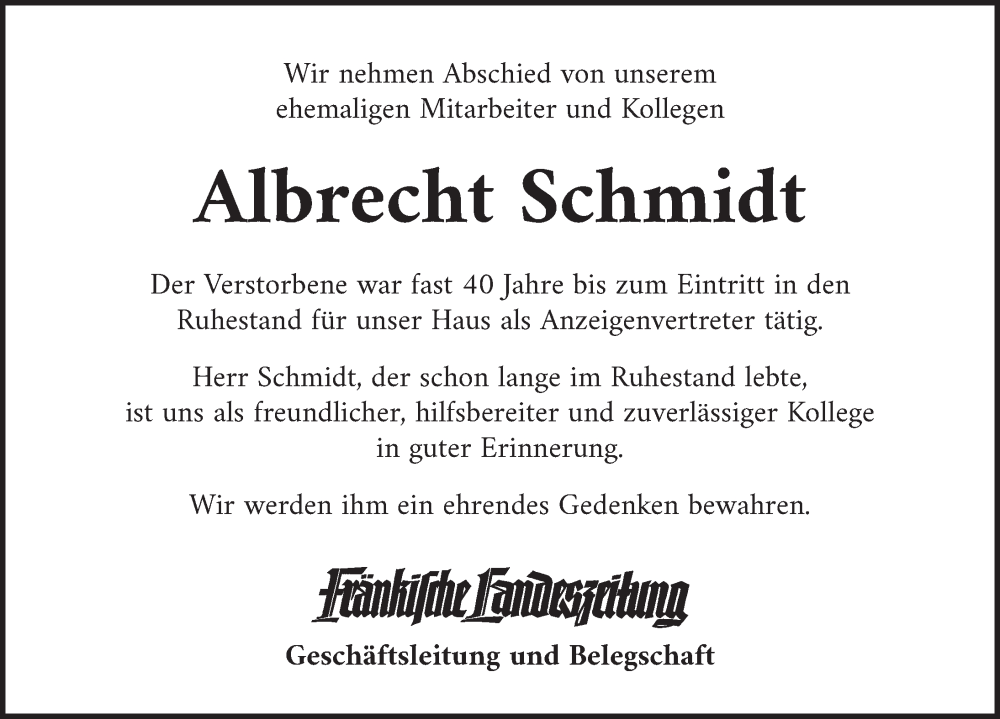 Wir nehmen Abschied von unserem
ehemaligen Mitarbeiter und Kollegen

Albrecht Schmidt

Der Verstorbene war fast 40 Jahre bis zum Eintritt in den Ruhestand für unser Haus als Anzeigenvertreter tätig.

Herr Schmidt, der schon lange im Ruhestand lebte, ist uns als freundlicher, hilfsbereiter und zuverlässiger Kollege in guter Erinnerung.

Wir werden ihm ein ehrendes Gedenken bewahren.

Fränkische Landeszeitung

Geschäftsleitung und Belegschaft